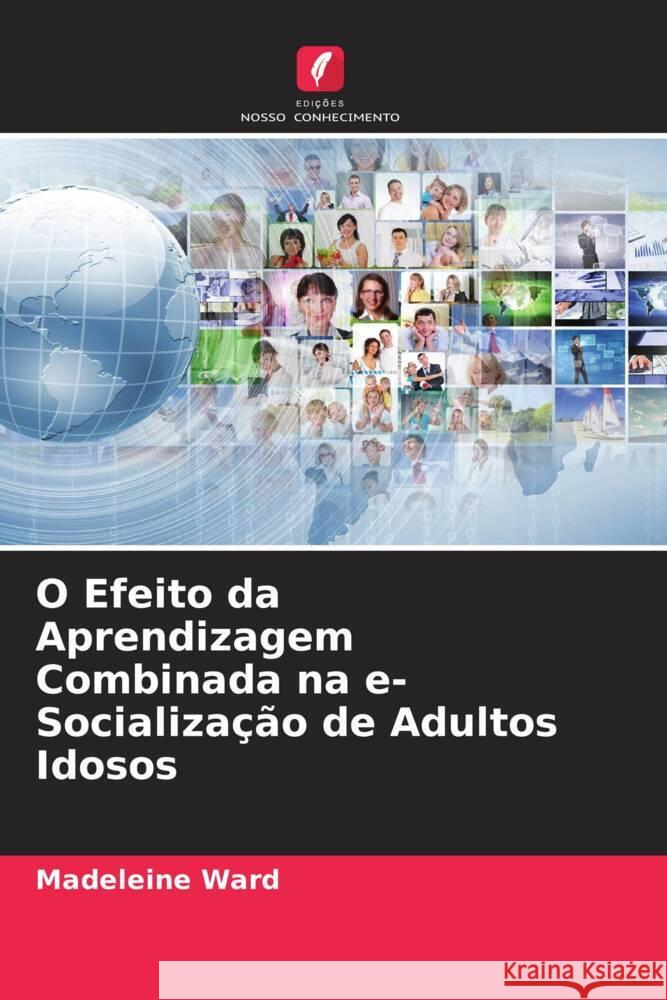 EDIÇÕES
NOSSO CONHECIMENTO

O Efeito da Aprendizagem Combinada na e-Socialização de Adultos Idosos

Madeleine Ward